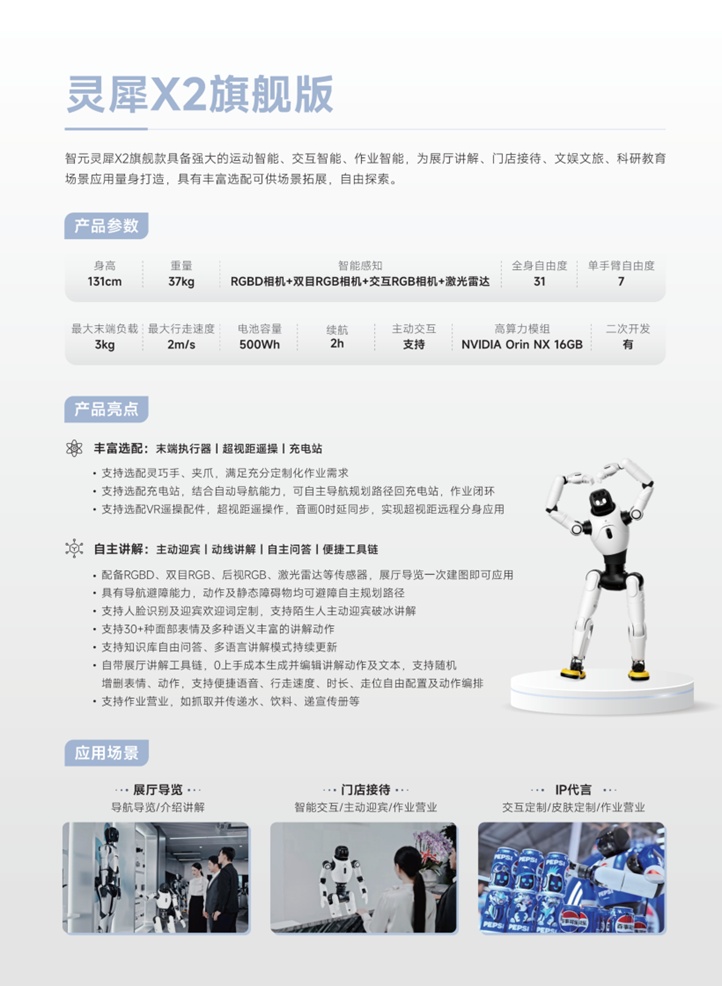 灵犀X2旗舰版

智元灵犀X2旗舰款具备强大的运动智能、交互智能、作业智能，为展厅讲解、门店接待、文娱文旅、科研教育场景应用量身打造，具有丰富选配可供场景拓展，自由探索。

产品参数

| 身高 | 重量 | 智能感知 | 全身自由度 | 单手臂自由度 |
|---|---|---|---|---|
| 131cm | 37kg | RGBD相机+双目RGB相机+交互RGB相机+激光雷达 | 31 | 7 |

| 最大末端负载 | 最大行走速度 | 电池容量 | 续航 | 主动交互 | 高算力模组 | 二次开发 |
|---|---|---|---|---|---|---|
| 3kg | 2m/s | 500Wh | 2h | 支持 | NVIDIA Orin NX 16GB | 有 |

产品亮点

丰富选配：末端执行器 | 超视距遥操 | 充电站

• 支持选配灵巧手、夹爪，满足充分定制化作业需求
• 支持选配充电站，结合自动导航能力，可自主导航规划路径回充电站，作业闭环
• 支持选配VR遥操配件，超视距遥操作，音画0时延同步，实现超视距远程分身应用

自主讲解：主动迎宾 | 动线讲解 | 自主问答 | 便捷工具链

• 配备RGBD、双目RGB、后视RGB、激光雷达等传感器，展厅导览一次建图即可应用
• 具有导航避障能力，动作及静态障碍物均可避障自主规划路径
• 支持人脸识别及迎宾欢迎词定制，支持陌生人主动迎宾破冰讲解
• 支持30+种面部表情及多种语义丰富的讲解动作
• 支持知识库自由问答、多语言讲解模式持续更新
• 自带展厅讲解工具链，0上手成本生成并编辑讲解动作及文本，支持随机增删表情、动作，支持便捷语音、行走速度、时长、走位自由配置及动作编排
• 支持作业营业，如抓取并传递水、饮料、递宣传册等

应用场景

展厅导览
导航导览/介绍讲解

门店接待
智能交互/主动迎宾/作业营业

IP代言
交互定制/皮肤定制/作业营业

PEPSI PEPSI PEPSI PEPSI PEPSI